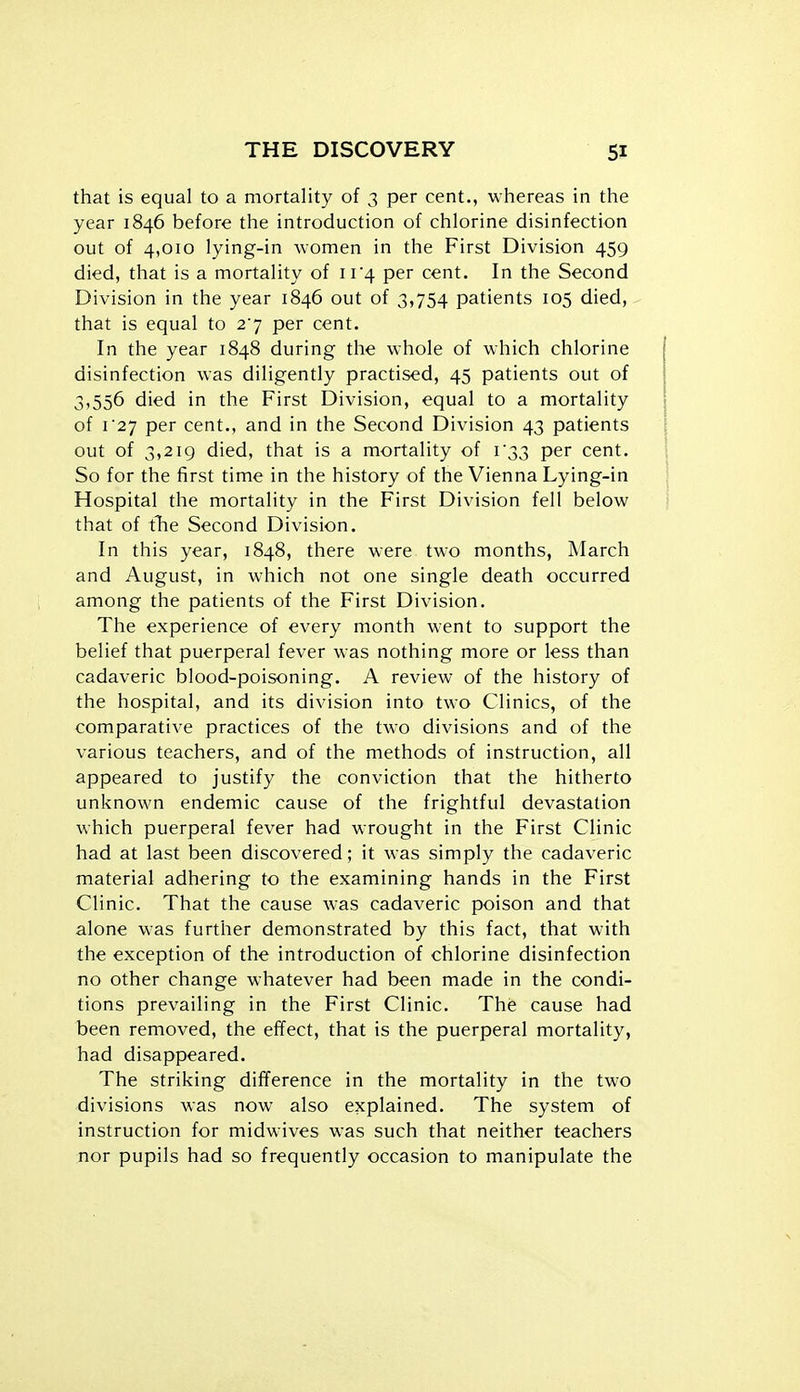 THE DISCOVERY 51

that is equal to a mortality of 3 per cent., whereas in the year 1846 before the introduction of chlorine disinfection out of 4,010 lying-in women in the First Division 459 died, that is a mortality of 11·4 per cent. In the Second Division in the year 1846 out of 3,754 patients 105 died, that is equal to 2·7 per cent.

In the year 1848 during the whole of which chlorine disinfection was diligently practised, 45 patients out of 3,556 died in the First Division, equal to a mortality of 1·27 per cent., and in the Second Division 43 patients out of 3,219 died, that is a mortality of 1·33 per cent. So for the first time in the history of the Vienna Lying-in Hospital the mortality in the First Division fell below that of the Second Division.

In this year, 1848, there were two months, March and August, in which not one single death occurred among the patients of the First Division.

The experience of every month went to support the belief that puerperal fever was nothing more or less than cadaveric blood-poisoning. A review of the history of the hospital, and its division into two Clinics, of the comparative practices of the two divisions and of the various teachers, and of the methods of instruction, all appeared to justify the conviction that the hitherto unknown endemic cause of the frightful devastation which puerperal fever had wrought in the First Clinic had at last been discovered; it was simply the cadaveric material adhering to the examining hands in the First Clinic. That the cause was cadaveric poison and that alone was further demonstrated by this fact, that with the exception of the introduction of chlorine disinfection no other change whatever had been made in the conditions prevailing in the First Clinic. The cause had been removed, the effect, that is the puerperal mortality, had disappeared.

The striking difference in the mortality in the two divisions was now also explained. The system of instruction for midwives was such that neither teachers nor pupils had so frequently occasion to manipulate the